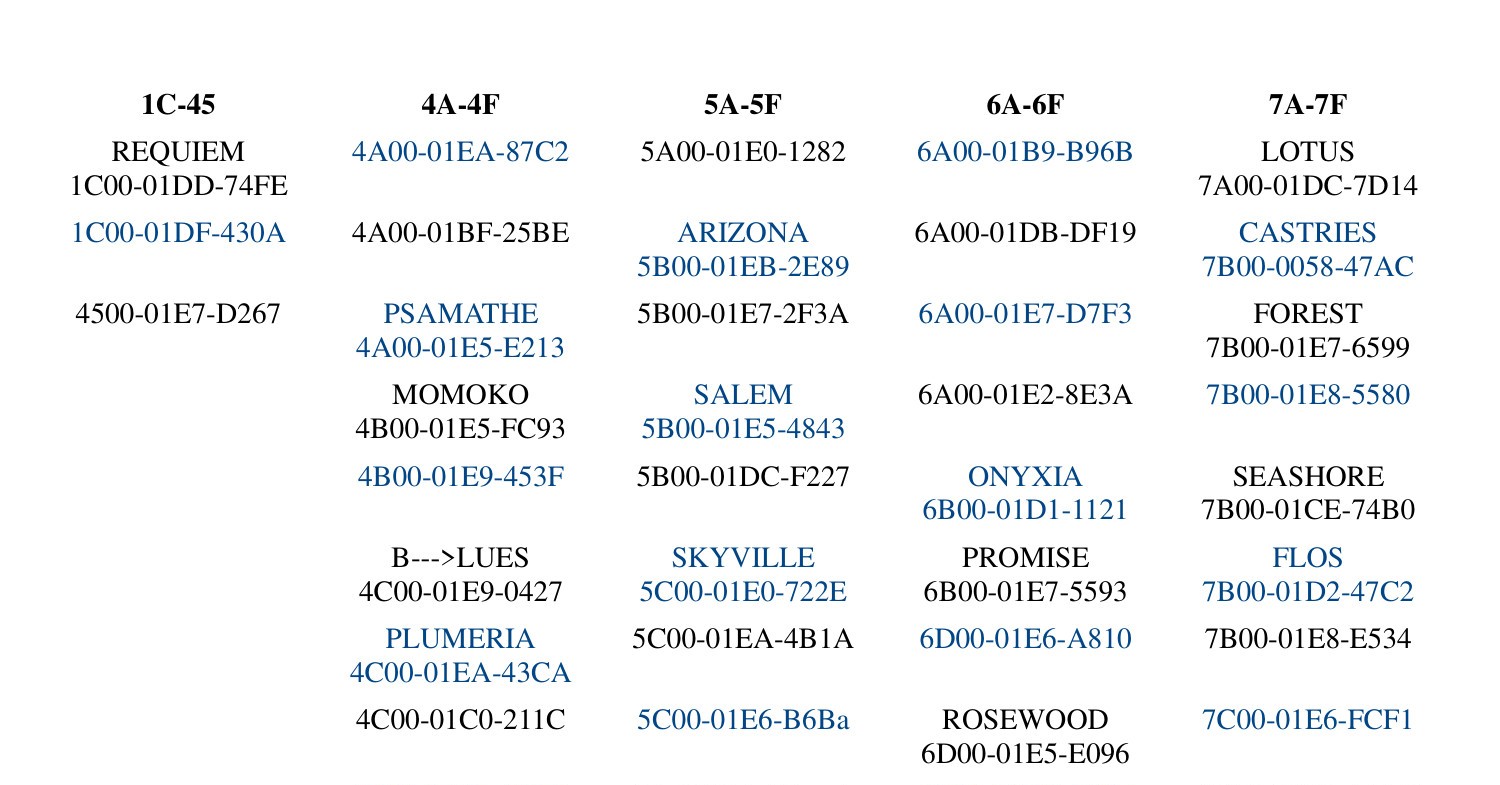 | 1C-45 | 4A-4F | 5A-5F | 6A-6F | 7A-7F |
|---|---|---|---|---|
| REQUIEM 1C00-01DD-74FE | 4A00-01EA-87C2 | 5A00-01E0-1282 | 6A00-01B9-B96B | LOTUS 7A00-01DC-7D14 |
| 1C00-01DF-430A | 4A00-01BF-25BE | ARIZONA 5B00-01EB-2E89 | 6A00-01DB-DF19 | CASTRIES 7B00-0058-47AC |
| 4500-01E7-D267 | PSAMATHE 4A00-01E5-E213 | 5B00-01E7-2F3A | 6A00-01E7-D7F3 | FOREST 7B00-01E7-6599 |
| | MOMOKO 4B00-01E5-FC93 | SALEM 5B00-01E5-4843 | 6A00-01E2-8E3A | 7B00-01E8-5580 |
| | 4B00-01E9-453F | 5B00-01DC-F227 | ONYXIA 6B00-01D1-1121 | SEASHORE 7B00-01CE-74B0 |
| | B--->LUES 4C00-01E9-0427 | SKYVILLE 5C00-01E0-722E | PROMISE 6B00-01E7-5593 | FLOS 7B00-01D2-47C2 |
| | PLUMERIA 4C00-01EA-43CA | 5C00-01EA-4B1A | 6D00-01E6-A810 | 7B00-01E8-E534 |
| | 4C00-01C0-211C | 5C00-01E6-B6Ba | ROSEWOOD 6D00-01E5-E096 | 7C00-01E6-FCF1 |